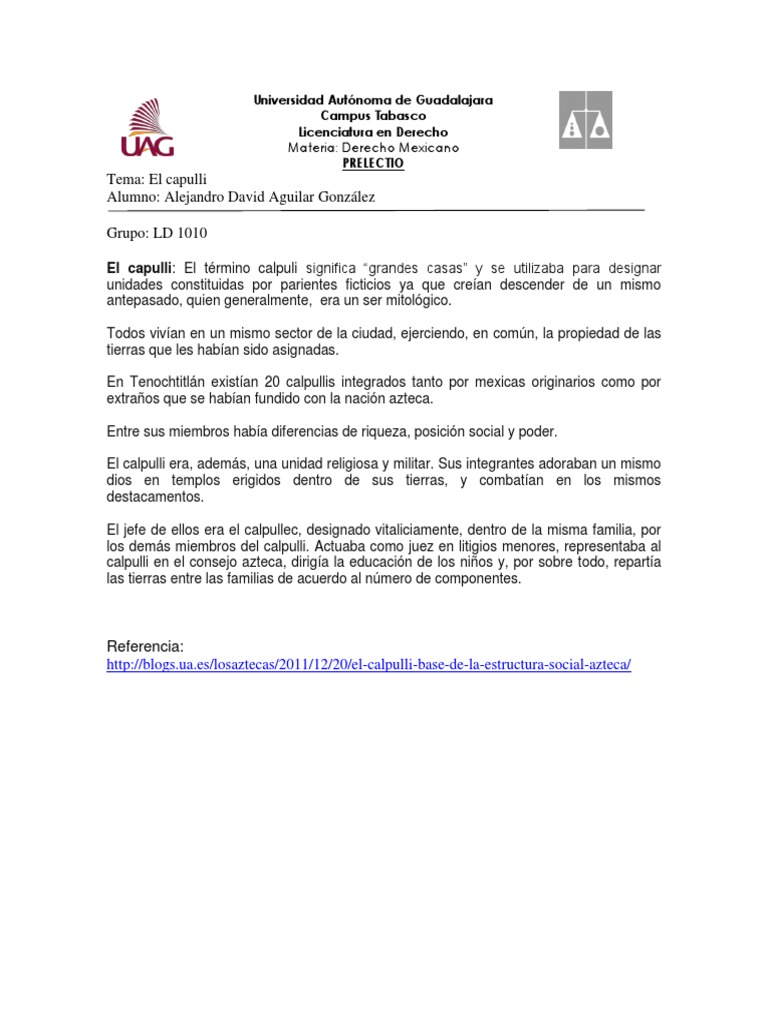 UAG

Universidad Autónoma de Guadalajara
Campus Tabasco
Licenciatura en Derecho
Materia: Derecho Mexicano
PRELECTIO

Tema: El capulli
Alumno: Alejandro David Aguilar González

Grupo: LD 1010

El capulli: El término calpuli significa "grandes casas" y se utilizaba para designar unidades constituidas por parientes ficticios ya que creían descender de un mismo antepasado, quien generalmente, era un ser mitológico.

Todos vivían en un mismo sector de la ciudad, ejerciendo, en común, la propiedad de las tierras que les habían sido asignadas.

En Tenochtitlán existían 20 calpullis integrados tanto por mexicas originarios como por extraños que se habían fundido con la nación azteca.

Entre sus miembros había diferencias de riqueza, posición social y poder.

El calpulli era, además, una unidad religiosa y militar. Sus integrantes adoraban un mismo dios en templos erigidos dentro de sus tierras, y combatían en los mismos destacamentos.

El jefe de ellos era el calpullec, designado vitaliciamente, dentro de la misma familia, por los demás miembros del calpulli. Actuaba como juez en litigios menores, representaba al calpulli en el consejo azteca, dirigía la educación de los niños y, por sobre todo, repartía las tierras entre las familias de acuerdo al número de componentes.

Referencia:
http://blogs.ua.es/losaztecas/2011/12/20/el-calpulli-base-de-la-estructura-social-azteca/